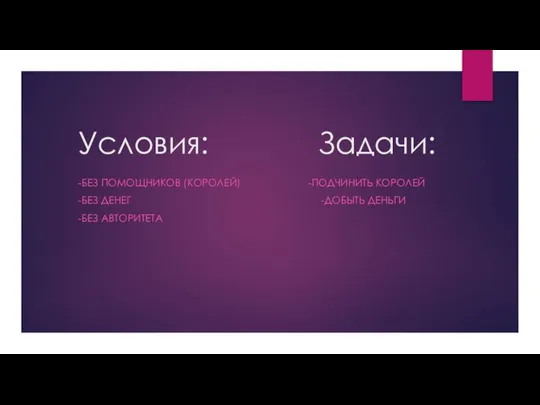 Условия:

-БЕЗ ПОМОЩНИКОВ (КОРОЛЕЙ)
-БЕЗ ДЕНЕГ
-БЕЗ АВТОРИТЕТА

Задачи:

-ПОДЧИНИТЬ КОРОЛЕЙ
-ДОБЫТЬ ДЕНЬГИ